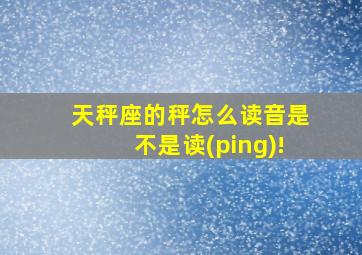 天秤座的秤怎么读音是不是读(ping)!